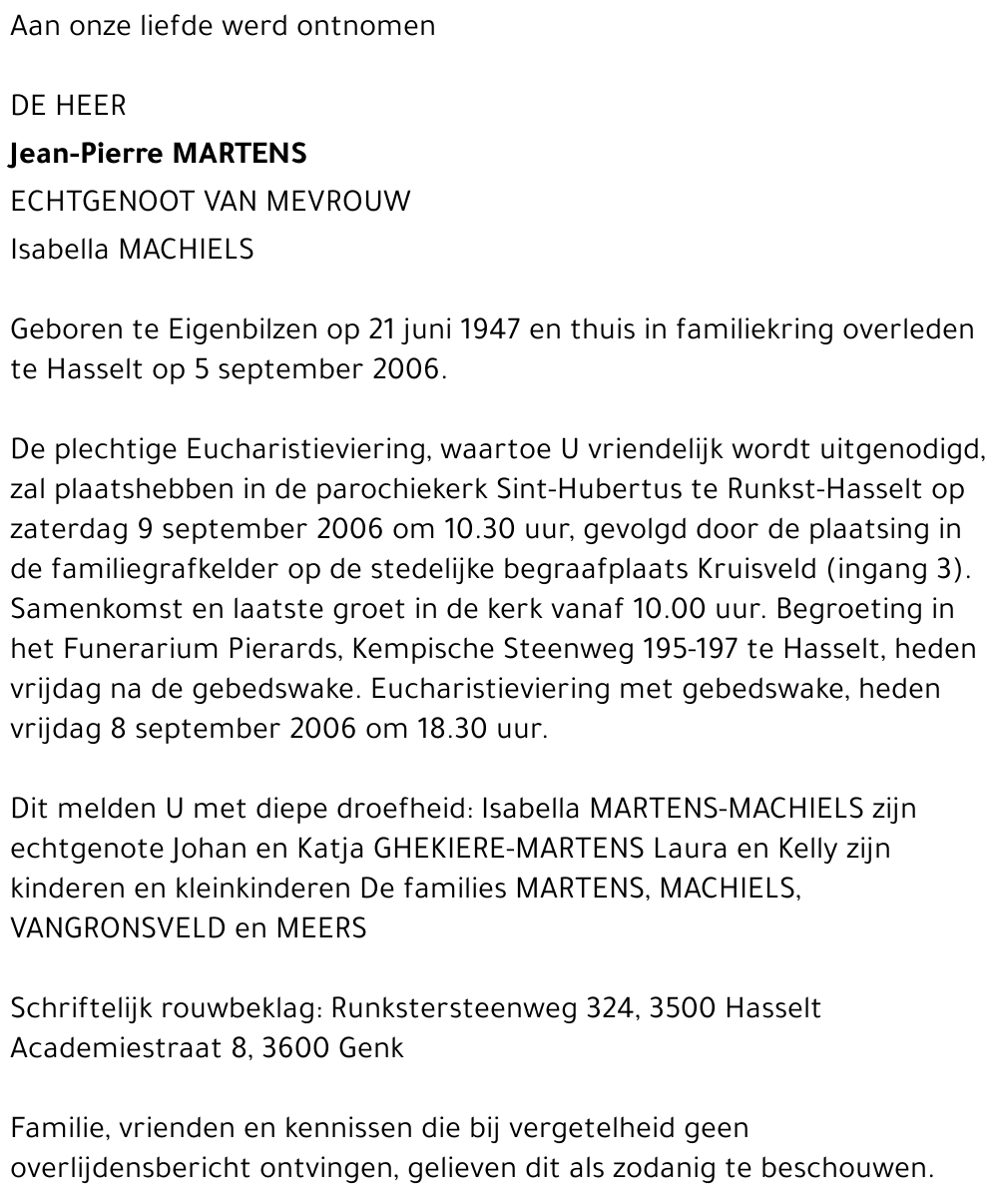 Aan onze liefde werd ontnomen

DE HEER

Jean-Pierre MARTENS

ECHTGENOOT VAN MEVROUW

Isabella MACHIELS

Geboren te Eigenbilzen op 21 juni 1947 en thuis in familiekring overleden te Hasselt op 5 september 2006.

De plechtige Eucharistieviering, waartoe U vriendelijk wordt uitgenodigd, zal plaatshebben in de parochiekerk Sint-Hubertus te Runkst-Hasselt op zaterdag 9 september 2006 om 10.30 uur, gevolgd door de plaatsing in de familiegrafkelder op de stedelijke begraafplaats Kruisveld (ingang 3). Samenkomst en laatste groet in de kerk vanaf 10.00 uur. Begroeting in het Funerarium Pierards, Kempische Steenweg 195-197 te Hasselt, heden vrijdag na de gebedswake. Eucharistieviering met gebedswake, heden vrijdag 8 september 2006 om 18.30 uur.

Dit melden U met diepe droefheid: Isabella MARTENS-MACHIELS zijn echtgenote Johan en Katja GHEKIERE-MARTENS Laura en Kelly zijn kinderen en kleinkinderen De families MARTENS, MACHIELS, VANGRONSVELD en MEERS

Schriftelijk rouwbeklag: Runkstersteenweg 324, 3500 Hasselt
Academiestraat 8, 3600 Genk

Familie, vrienden en kennissen die bij vergetelheid geen overlijdensbericht ontvingen, gelieven dit als zodanig te beschouwen.